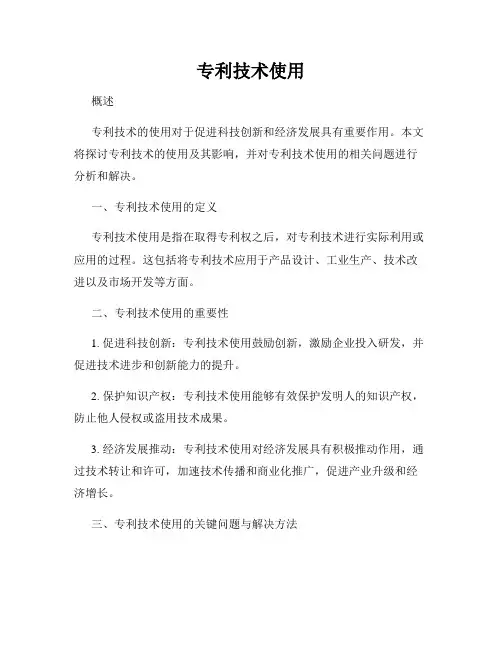 专利技术使用

概述

专利技术的使用对于促进科技创新和经济发展具有重要作用。本文将探讨专利技术的使用及其影响，并对专利技术使用的相关问题进行分析和解决。

一、专利技术使用的定义

专利技术使用是指在取得专利权之后，对专利技术进行实际利用或应用的过程。这包括将专利技术应用于产品设计、工业生产、技术改进以及市场开发等方面。

二、专利技术使用的重要性

1. 促进科技创新：专利技术使用鼓励创新，激励企业投入研发，并促进技术进步和创新能力的提升。

2. 保护知识产权：专利技术使用能够有效保护发明人的知识产权，防止他人侵权或盗用技术成果。

3. 经济发展推动：专利技术使用对经济发展具有积极推动作用，通过技术转让和许可，加速技术传播和商业化推广，促进产业升级和经济增长。

三、专利技术使用的关键问题与解决方法